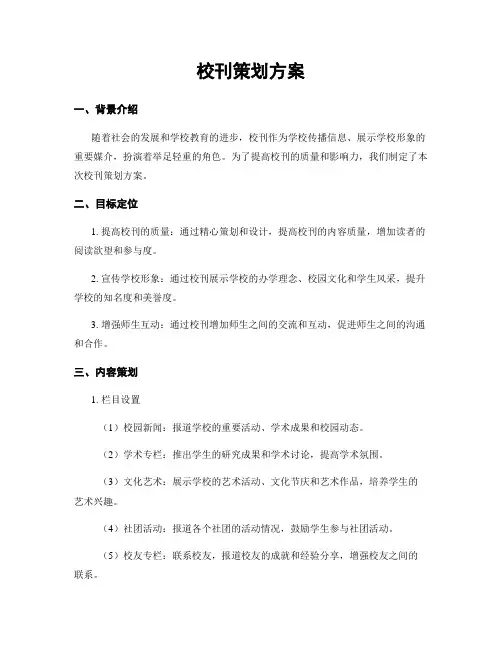 校刊策划方案

一、背景介绍

随着社会的发展和学校教育的进步，校刊作为学校传播信息、展示学校形象的重要媒介，扮演着举足轻重的角色。为了提高校刊的质量和影响力，我们制定了本次校刊策划方案。

二、目标定位

1. 提高校刊的质量：通过精心策划和设计，提高校刊的内容质量，增加读者的阅读欲望和参与度。

2. 宣传学校形象：通过校刊展示学校的办学理念、校园文化和学生风采，提升学校的知名度和美誉度。

3. 增强师生互动：通过校刊增加师生之间的交流和互动，促进师生之间的沟通和合作。

三、内容策划

1. 栏目设置

（1）校园新闻：报道学校的重要活动、学术成果和校园动态。

（2）学术专栏：推出学生的研究成果和学术讨论，提高学术氛围。

（3）文化艺术：展示学校的艺术活动、文化节庆和艺术作品，培养学生的艺术兴趣。

（4）社团活动：报道各个社团的活动情况，鼓励学生参与社团活动。

（5）校友专栏：联系校友，报道校友的成就和经验分享，增强校友之间的联系。